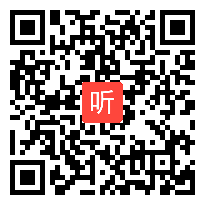 听